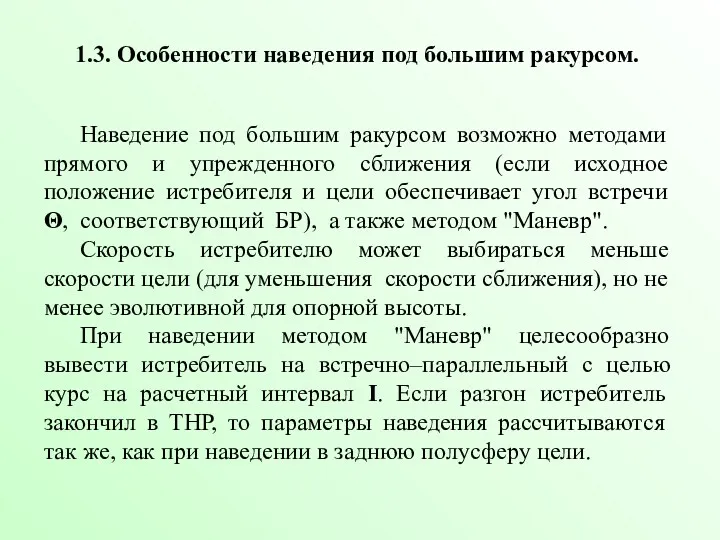 1.3. Особенности наведения под большим ракурсом.

Наведение под большим ракурсом возможно методами прямого и упрежденного сближения (если исходное положение истребителя и цели обеспечивает угол встречи Θ, соответствующий БР), а также методом "Маневр".

Скорость истребителю может выбираться меньше скорости цели (для уменьшения скорости сближения), но не менее эволютивной для опорной высоты.

При наведении методом "Маневр" целесообразно вывести истребитель на встречно–параллельный с целью курс на расчетный интервал I. Если разгон истребитель закончил в ТНР, то параметры наведения рассчитываются так же, как при наведении в заднюю полусферу цели.